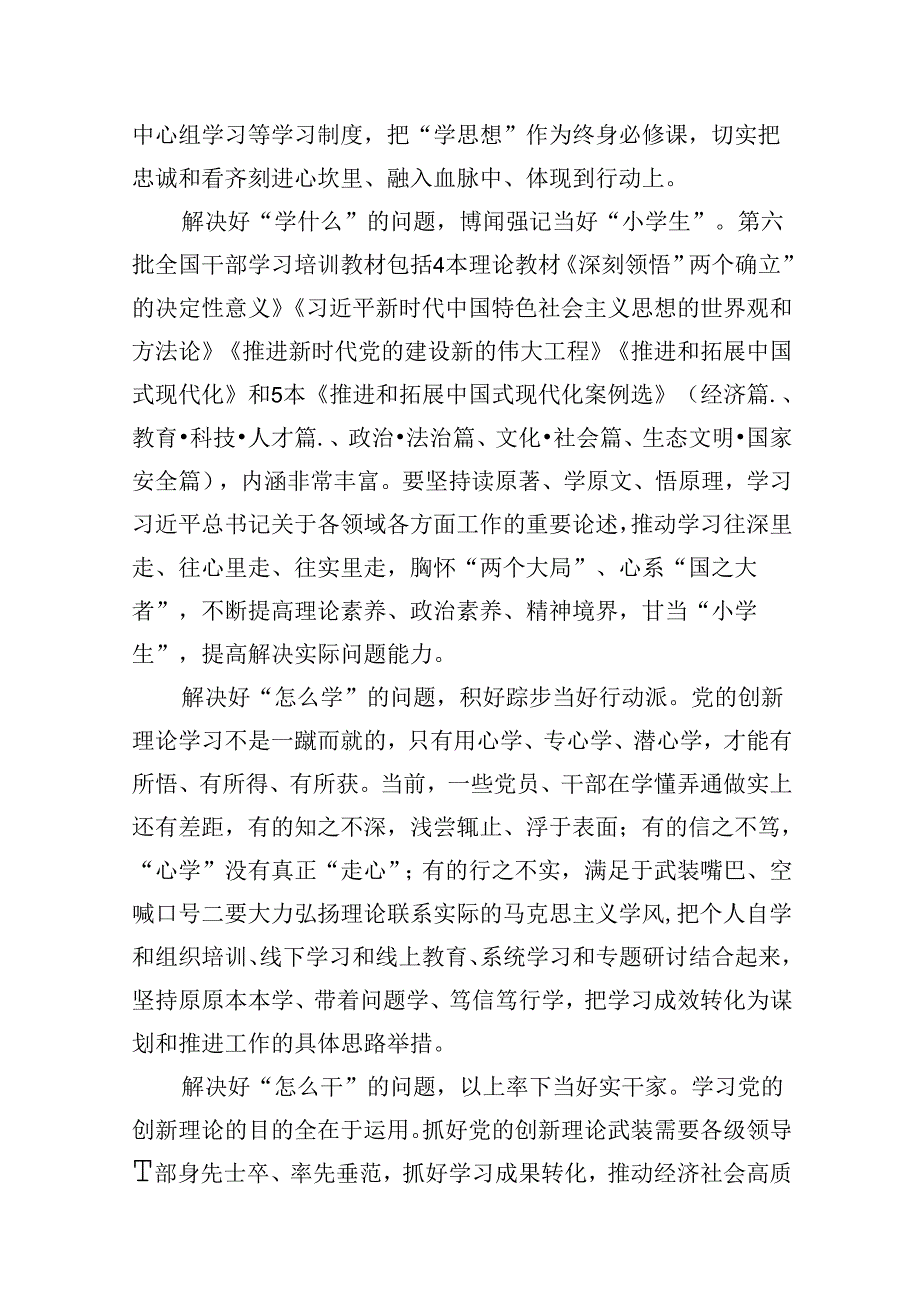 中心组学习等学习制度，把“学思想”作为终身必修课，切实把忠诚和看齐刻进心坎里、融入血脉中、体现到行动上。

解决好“学什么”的问题，博闻强记当好“小学生”。第六批全国干部学习培训教材包括4本理论教材《深刻领悟”两个确立”的决定性意义》《习近平新时代中国特色社会主义思想的世界观和方法论》《推进新时代党的建设新的伟大工程》《推进和拓展中国式现代化》和5本《推进和拓展中国式现代化案例选》（经济篇.、教育•科技•人才篇.、政治•法治篇、文化•社会篇、生态文明•国家安全篇），内涵非常丰富。要坚持读原著、学原文、悟原理，学习习近平总书记关于各领域各方面工作的重要论述，推动学习往深里走、往心里走、往实里走，胸怀“两个大局”、心系“国之大者”，不断提高理论素养、政治素养、精神境界，甘当“小学生”，提高解决实际问题能力。

解决好“怎么学”的问题，积好踪步当好行动派。党的创新理论学习不是一蹴而就的，只有用心学、专心学、潜心学，才能有所悟、有所得、有所获。当前，一些党员、干部在学懂弄通做实上还有差距，有的知之不深，浅尝辄止、浮于表面；有的信之不笃，“心学”没有真正“走心”；有的行之不实，满足于武装嘴巴、空喊口号二要大力弘扬理论联系实际的马克思主义学风，把个人自学和组织培训、线下学习和线上教育、系统学习和专题研讨结合起来，坚持原原本本学、带着问题学、笃信笃行学，把学习成效转化为谋划和推进工作的具体思路举措。

解决好“怎么干”的问题，以上率下当好实干家。学习党的创新理论的目的全在于运用。抓好党的创新理论武装需要各级领导T部身先士卒、率先垂范，抓好学习成果转化，推动经济社会高质